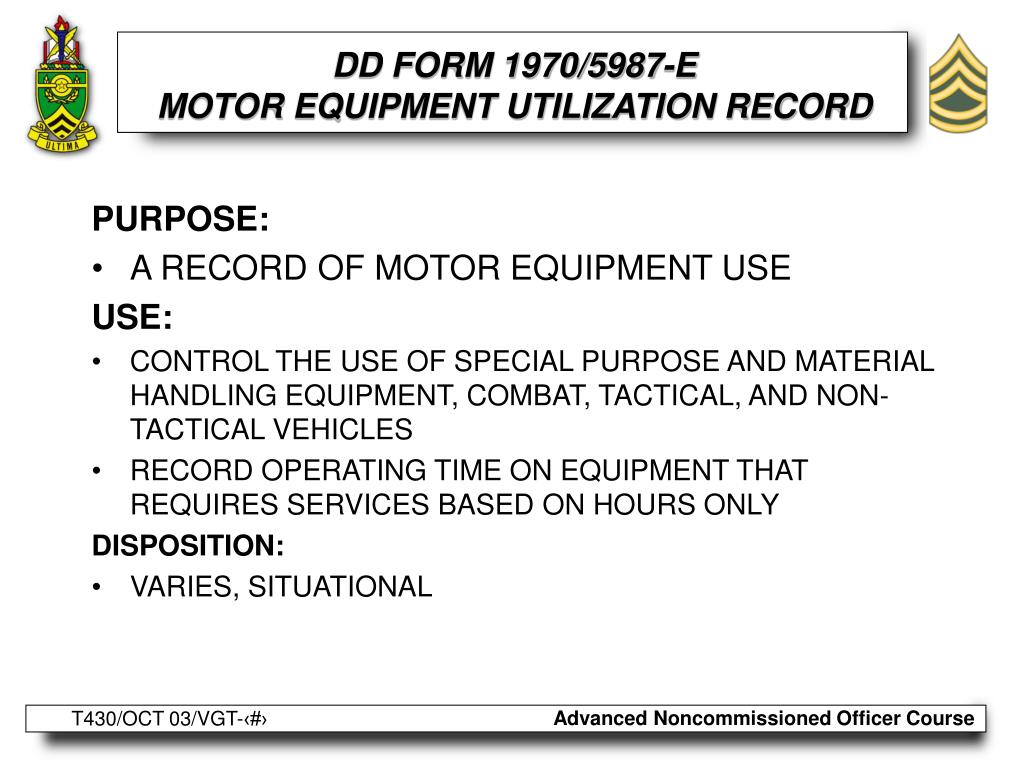 ULTIMA

DD FORM 1970/5987-E
MOTOR EQUIPMENT UTILIZATION RECORD

PURPOSE:

• A RECORD OF MOTOR EQUIPMENT USE

USE:

• CONTROL THE USE OF SPECIAL PURPOSE AND MATERIAL HANDLING EQUIPMENT, COMBAT, TACTICAL, AND NON-TACTICAL VEHICLES

• RECORD OPERATING TIME ON EQUIPMENT THAT REQUIRES SERVICES BASED ON HOURS ONLY

DISPOSITION:

• VARIES, SITUATIONAL

T430/OCT 03/VGT-‹#›

Advanced Noncommissioned Officer Course